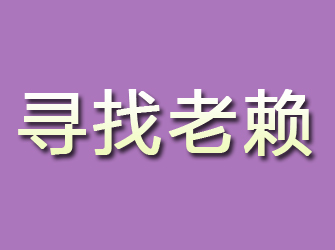 寻找老赖